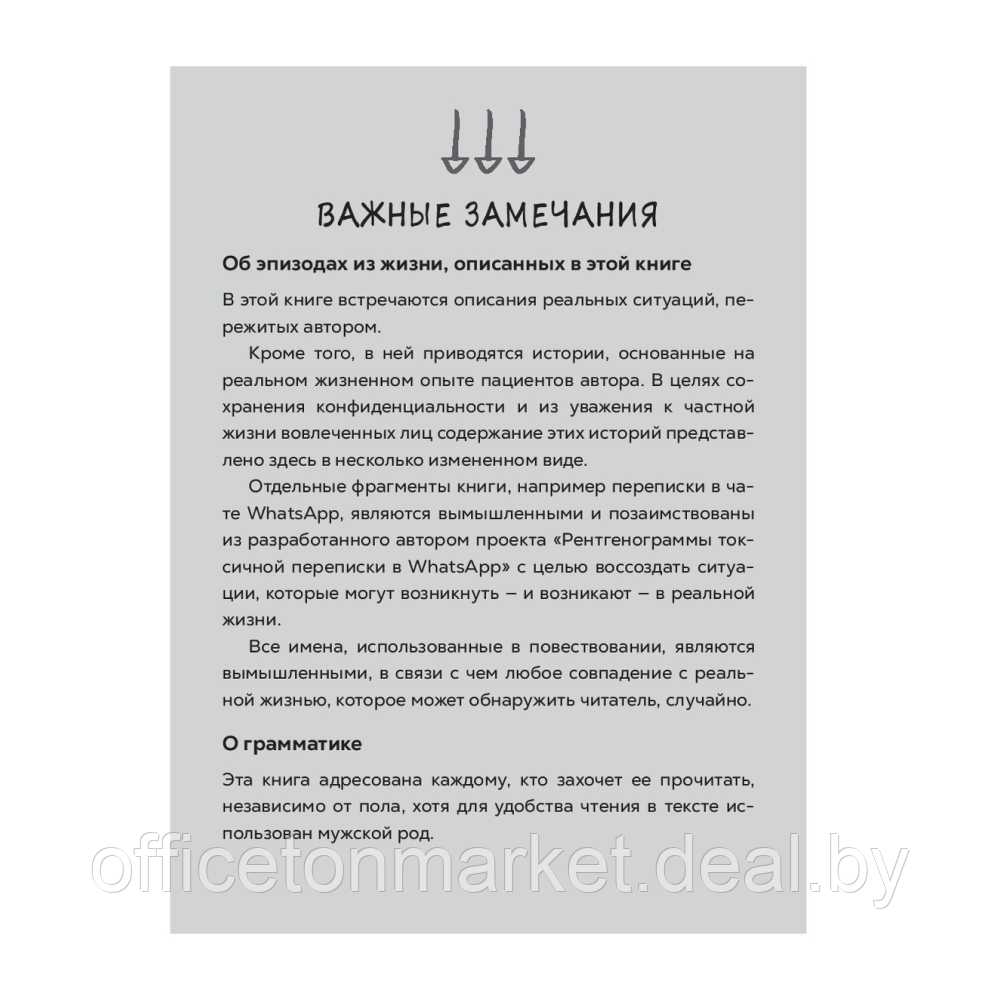 ВАЖНЫЕ ЗАМЕЧАНИЯ

Об эпизодах из жизни, описанных в этой книге

В этой книге встречаются описания реальных ситуаций, пережитых автором.

Кроме того, в ней приводятся истории, основанные на реальном жизненном опыте пациентов автора. В целях сохранения конфиденциальности и из уважения к частной жизни вовлеченных лиц содержание этих историй представлено здесь в несколько измененном виде.

Отдельные фрагменты книги, например переписки в чате WhatsApp, являются вымышленными и позаимствованы из разработанного автором проекта «Рентгенограммы токсичной переписки в WhatsApp» с целью воссоздать ситуации, которые могут возникнуть — и возникают — в реальной жизни.

Все имена, использованные в повествовании, являются вымышленными, в связи с чем любое совпадение с реальной жизнью, которое может обнаружить читатель, случайно.

О грамматике

Эта книга адресована каждому, кто захочет ее прочитать, независимо от пола, хотя для удобства чтения в тексте использован мужской род.

officetonmarket.deal.by